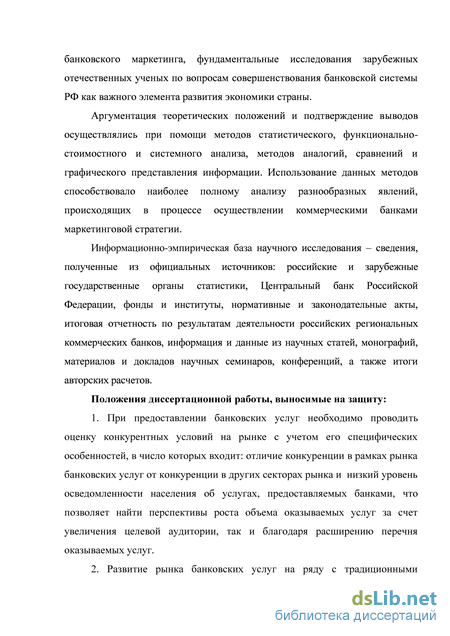 банковского маркетинга, фундаментальные исследования зарубежных отечественных ученых по вопросам совершенствования банковской системы РФ как важного элемента развития экономики страны.

Аргументация теоретических положений и подтверждение выводов осуществлялись при помощи методов статистического, функционально-стоимостного и системного анализа, методов аналогий, сравнений и графического представления информации. Использование данных методов способствовало наиболее полному анализу разнообразных явлений, происходящих в процессе осуществлении коммерческими банками маркетинговой стратегии.

Информационно-эмпирическая база научного исследования – сведения, полученные из официальных источников: российские и зарубежные государственные органы статистики, Центральный банк Российской Федерации, фонды и институты, нормативные и законодательные акты, итоговая отчетность по результатам деятельности российских региональных коммерческих банков, информация и данные из научных статей, монографий, материалов и докладов научных семинаров, конференций, а также итоги авторских расчетов.

Положения диссертационной работы, выносимые на защиту:

1. При предоставлении банковских услуг необходимо проводить оценку конкурентных условий на рынке с учетом его специфических особенностей, в число которых входит: отличие конкуренции в рамках рынка банковских услуг от конкуренции в других секторах рынка и низкий уровень осведомленности населения об услугах, предоставляемых банками, что позволяет найти перспективы роста объема оказываемых услуг за счет увеличения целевой аудитории, так и благодаря расширению перечня оказываемых услуг.

2. Развитие рынка банковских услуг на ряду с традиционными

dsLib.net
библиотека диссертаций